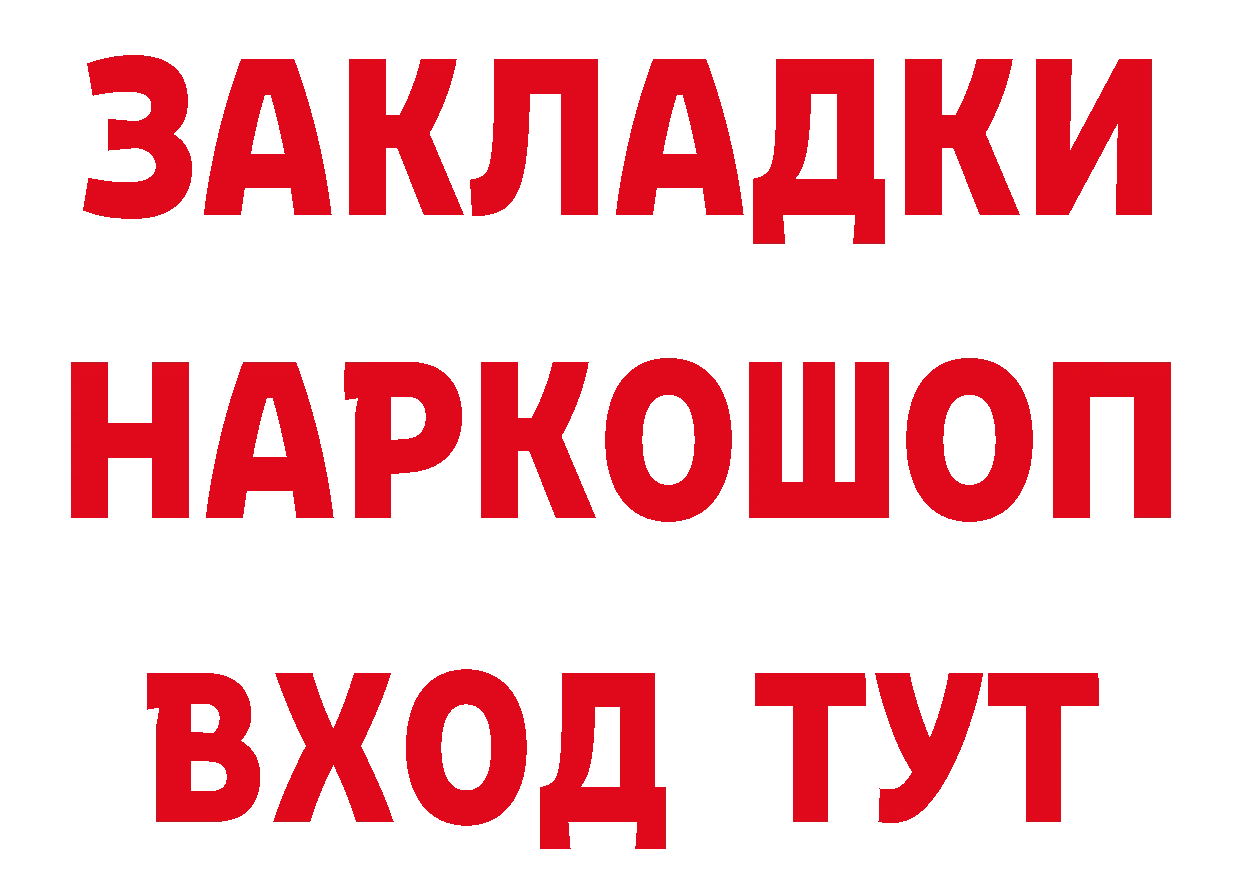 ЗАКЛАДКИ НАРКОШОП
ВХОД ТУТ